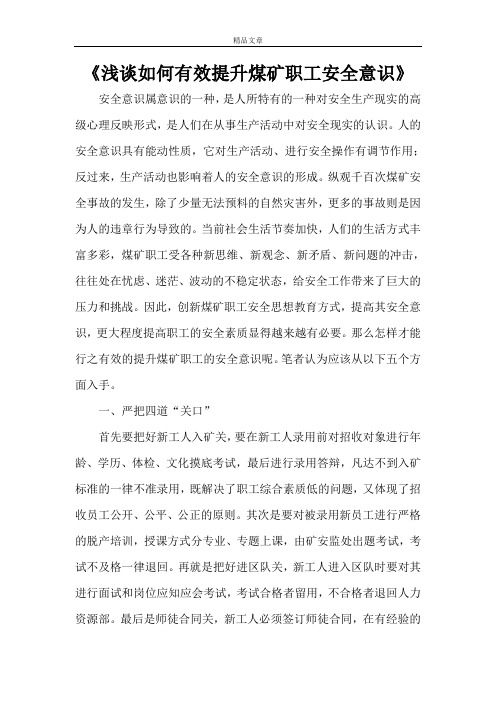 精品文章

《浅谈如何有效提升煤矿职工安全意识》

安全意识属意识的一种，是人所特有的一种对安全生产现实的高级心理反映形式，是人们在从事生产活动中对安全现实的认识。人的安全意识具有能动性质，它对生产活动、进行安全操作有调节作用；反过来，生产活动也影响着人的安全意识的形成。纵观千百次煤矿安全事故的发生，除了少量无法预料的自然灾害外，更多的事故则是因为人的违章行为导致的。当前社会生活节奏加快，人们的生活方式丰富多彩，煤矿职工受各种新思维、新观念、新矛盾、新问题的冲击，往往处在忧虑、迷茫、波动的不稳定状态，给安全工作带来了巨大的压力和挑战。因此，创新煤矿职工安全思想教育方式，提高其安全意识，更大程度提高职工的安全素质显得越来越有必要。那么怎样才能行之有效的提升煤矿职工的安全意识呢。笔者认为应该从以下五个方面入手。

一、严把四道“关口”

首先要把好新工人入矿关，要在新工人录用前对招收对象进行年龄、学历、体检、文化摸底考试，最后进行录用答辩，凡达不到入矿标准的一律不准录用，既解决了职工综合素质低的问题，又体现了招收员工公开、公平、公正的原则。其次是要对被录用新员工进行严格的脱产培训，授课方式分专业、专题上课，由矿安监处出题考试，考试不及格一律退回。再就是把好进区队关，新工人进入区队时要对其进行面试和岗位应知应会考试，考试合格者留用，不合格者退回人力资源部。最后是师徒合同关，新工人必须签订师徒合同，在有经验的